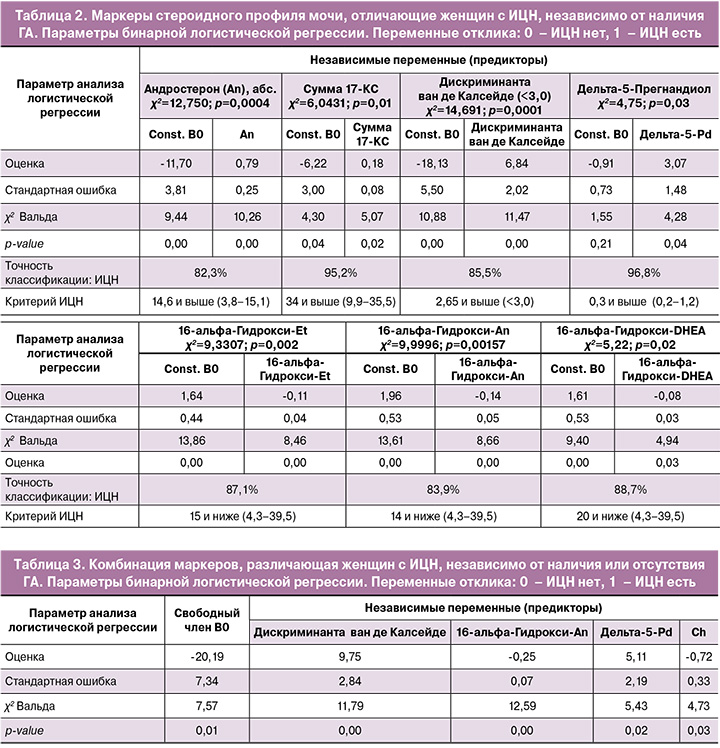 Таблица 2. Маркеры стероидного профиля мочи, отличающие женщин с ИЦН, независимо от наличия ГА. Параметры бинарной логистической регрессии. Переменные отклика: 0 – ИЦН нет, 1 – ИЦН есть

| Параметр анализа логистической регрессии | Независимые переменные (предикторы) | | | | | | | |
|---|---|---|---|---|---|---|---|---|
| | Андростерон (An), абс. $\chi^2$=12,750; $p$=0,0004 | | Сумма 17-КС $\chi^2$=6,0431; $p$=0,01 | | Дискриминанта ван де Калсейде (<3,0) $\chi^2$=14,691; $p$=0,0001 | | Дельта-5-Прегнандиол $\chi^2$=4,75; $p$=0,03 | |
| | Const. B0 | An | Const. B0 | Сумма 17-КС | Const. B0 | Дискриминанта ван де Калсейде | Const. B0 | Дельта-5-Pd |
| Оценка | -11,70 | 0,79 | -6,22 | 0,18 | -18,13 | 6,84 | -0,91 | 3,07 |
| Стандартная ошибка | 3,81 | 0,25 | 3,00 | 0,08 | 5,50 | 2,02 | 0,73 | 1,48 |
| $\chi^2$ Вальда | 9,44 | 10,26 | 4,30 | 5,07 | 10,88 | 11,47 | 1,55 | 4,28 |
| p-value | 0,00 | 0,00 | 0,04 | 0,02 | 0,00 | 0,00 | 0,21 | 0,04 |
| Точность классификации: ИЦН | 82,3% | | 95,2% | | 85,5% | | 96,8% | |
| Критерий ИЦН | 14,6 и выше (3,8–15,1) | | 34 и выше (9,9–35,5) | | 2,65 и выше (<3,0) | | 0,3 и выше (0,2–1,2) | |

| Параметр анализа логистической регрессии | 16-альфа-Гидрокси-Et $\chi^2$=9,3307; $p$=0,002 | | 16-альфа-Гидрокси-An $\chi^2$=9,9996; $p$=0,00157 | | 16-альфа-Гидрокси-DHEA $\chi^2$=5,22; $p$=0,02 | |
|---|---|---|---|---|---|---|
| | Const. B0 | 16-альфа-Гидрокси-Et | Const. B0 | 16-альфа-Гидрокси-An | Const. B0 | 16-альфа-Гидрокси-DHEA |
| Оценка | 1,64 | -0,11 | 1,96 | -0,14 | 1,61 | -0,08 |
| Стандартная ошибка | 0,44 | 0,04 | 0,53 | 0,05 | 0,53 | 0,03 |
| $\chi^2$ Вальда | 13,86 | 8,46 | 13,61 | 8,66 | 9,40 | 4,94 |
| Оценка | 0,00 | 0,00 | 0,00 | 0,00 | 0,00 | 0,03 |
| Точность классификации: ИЦН | 87,1% | | 83,9% | | 88,7% | |
| Критерий ИЦН | 15 и ниже (4,3–39,5) | | 14 и ниже (4,3–39,5) | | 20 и ниже (4,3–39,5) | |

Таблица 3. Комбинация маркеров, различающая женщин с ИЦН, независимо от наличия или отсутствия ГА. Параметры бинарной логистической регрессии. Переменные отклика: 0 – ИЦН нет, 1 – ИЦН есть

| Параметр анализа логистической регрессии | Свободный член B0 | Независимые переменные (предикторы) | | | |
|---|---|---|---|---|---|
| | | Дискриминанта ван де Калсейде | 16-альфа-Гидрокси-An | Дельта-5-Pd | Ch |
| Оценка | -20,19 | 9,75 | -0,25 | 5,11 | -0,72 |
| Стандартная ошибка | 7,34 | 2,84 | 0,07 | 2,19 | 0,33 |
| $\chi^2$ Вальда | 7,57 | 11,79 | 12,59 | 5,43 | 4,73 |
| p-value | 0,01 | 0,00 | 0,00 | 0,02 | 0,03 |